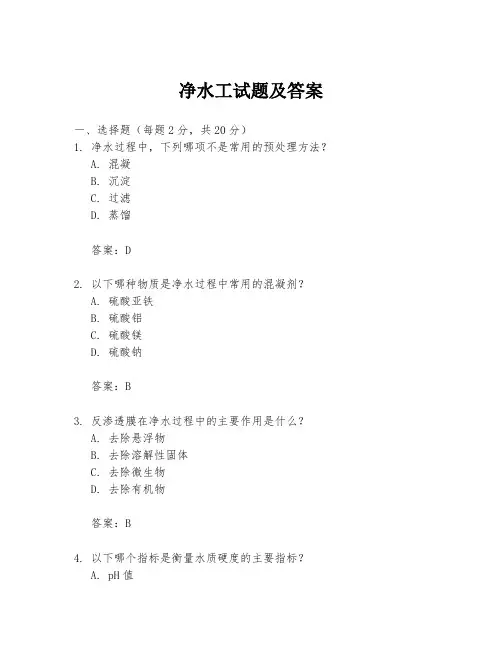 净水工试题及答案

一、选择题（每题 2 分，共 20 分）

1. 净水过程中，下列哪项不是常用的预处理方法？

A. 混凝

B. 沉淀

C. 过滤

D. 蒸馏

答案：D

2. 以下哪种物质是净水过程中常用的混凝剂？

A. 硫酸亚铁

B. 硫酸铝

C. 硫酸镁

D. 硫酸钠

答案：B

3. 反渗透膜在净水过程中的主要作用是什么？

A. 去除悬浮物

B. 去除溶解性固体

C. 去除微生物

D. 去除有机物

答案：B

4. 以下哪个指标是衡量水质硬度的主要指标？

A. pH 值